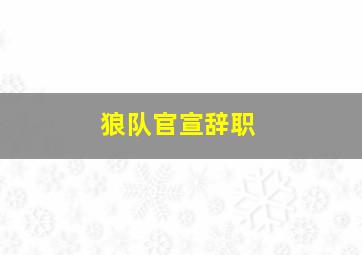 狼队官宣辞职